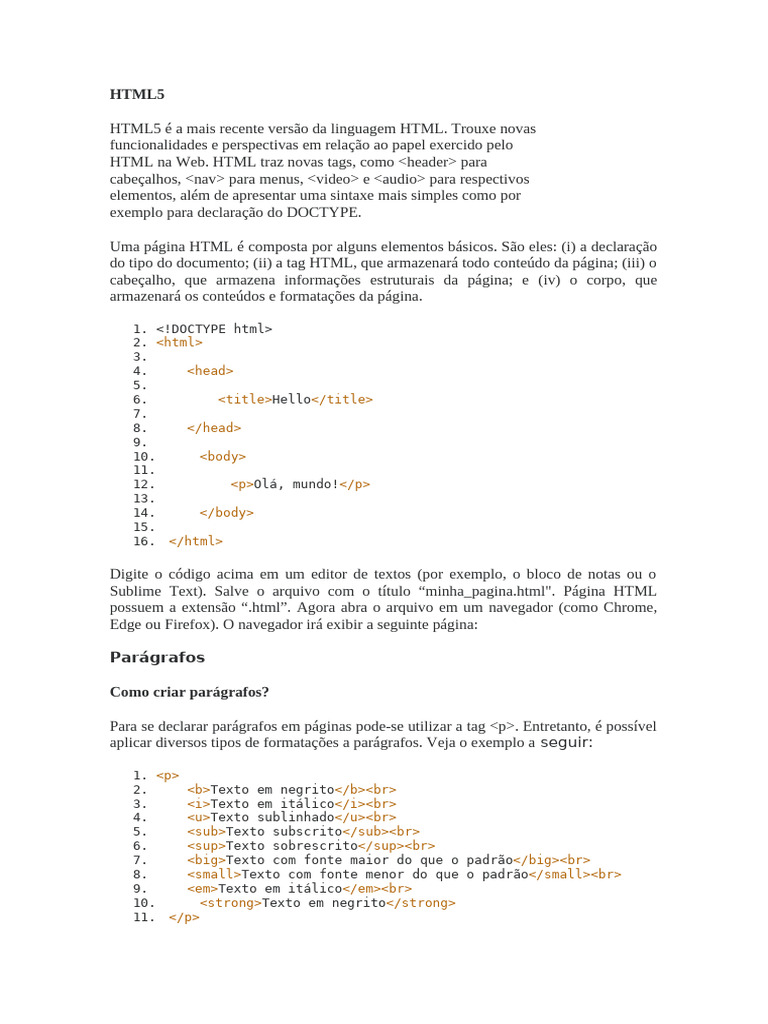 HTML5

HTML5 é a mais recente versão da linguagem HTML. Trouxe novas funcionalidades e perspectivas em relação ao papel exercido pelo HTML na Web. HTML traz novas tags, como <header> para cabeçalhos, <nav> para menus, <video> e <audio> para respectivos elementos, além de apresentar uma sintaxe mais simples como por exemplo para declaração do DOCTYPE.

Uma página HTML é composta por alguns elementos básicos. São eles: (i) a declaração do tipo do documento; (ii) a tag HTML, que armazenará todo conteúdo da página; (iii) o cabeçalho, que armazena informações estruturais da página; e (iv) o corpo, que armazenará os conteúdos e formatações da página.

1. <!DOCTYPE html>
2. <html>
3.
4. <head>
5.
6. <title>Hello</title>
7.
8. </head>
9.
10. <body>
11.
12. <p>Olá, mundo!</p>
13.
14. </body>
15.
16. </html>

Digite o código acima em um editor de textos (por exemplo, o bloco de notas ou o Sublime Text). Salve o arquivo com o título “minha_pagina.html". Página HTML possuem a extensão “.html”. Agora abra o arquivo em um navegador (como Chrome, Edge ou Firefox). O navegador irá exibir a seguinte página:

Parágrafos

Como criar parágrafos?

Para se declarar parágrafos em páginas pode-se utilizar a tag <p>. Entretanto, é possível aplicar diversos tipos de formatações a parágrafos. Veja o exemplo a seguir:

1. <p>
2. <b>Texto em negrito</b><br>
3. <i>Texto em itálico</i><br>
4. <u>Texto sublinhado</u><br>
5. <sub>Texto subscrito</sub><br>
6. <sup>Texto sobrescrito</sup><br>
7. <big>Texto com fonte maior do que o padrão</big><br>
8. <small>Texto com fonte menor do que o padrão</small><br>
9. <em>Texto em itálico</em><br>
10. <strong>Texto em negrito</strong>
11. </p>